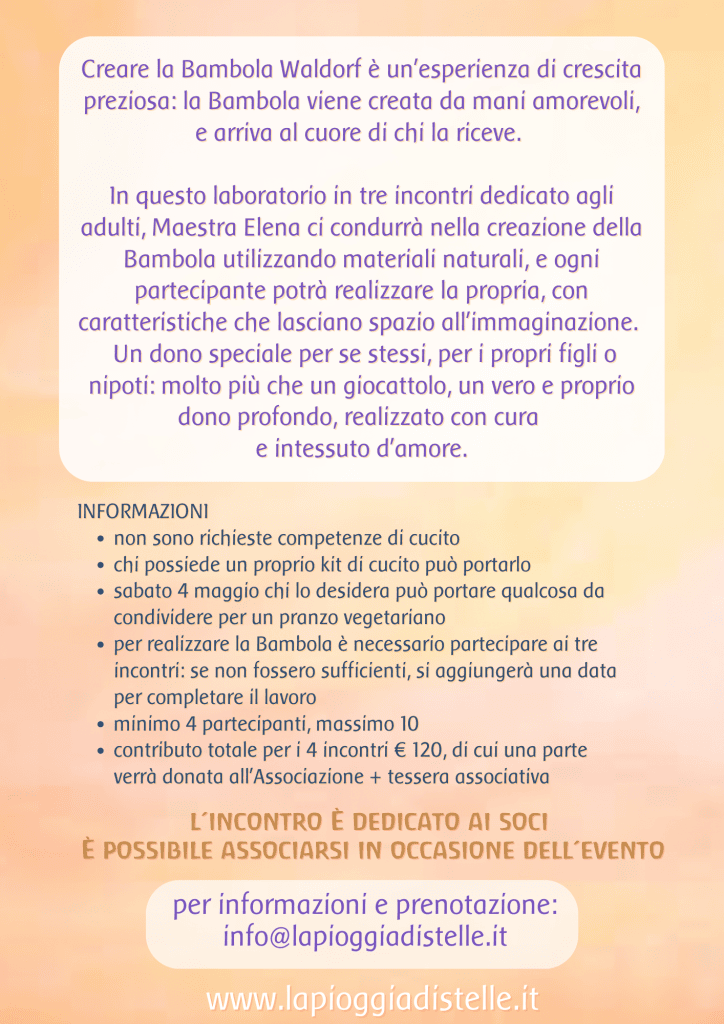 Creare la Bambola Waldorf è un'esperienza di crescita preziosa: la Bambola viene creata da mani amorevoli, e arriva al cuore di chi la riceve.

In questo laboratorio in tre incontri dedicato agli adulti, Maestra Elena ci condurrà nella creazione della Bambola utilizzando materiali naturali, e ogni partecipante potrà realizzare la propria, con caratteristiche che lasciano spazio all'immaginazione. Un dono speciale per se stessi, per i propri figli o nipoti: molto più che un giocattolo, un vero e proprio dono profondo, realizzato con cura e intessuto d'amore.

INFORMAZIONI
• non sono richieste competenze di cucito
• chi possiede un proprio kit di cucito può portarlo
• sabato 4 maggio chi lo desidera può portare qualcosa da condividere per un pranzo vegetariano
• per realizzare la Bambola è necessario partecipare ai tre incontri: se non fossero sufficienti, si aggiungerà una data per completare il lavoro
• minimo 4 partecipanti, massimo 10
• contributo totale per i 4 incontri € 120, di cui una parte verrà donata all'Associazione + tessera associativa

L´INCONTRO È DEDICATO AI SOCI
È POSSIBILE ASSOCIARSI IN OCCASIONE DELL´EVENTO

per informazioni e prenotazione:
info@lapioggiadistelle.it

www.lapioggiadistelle.it